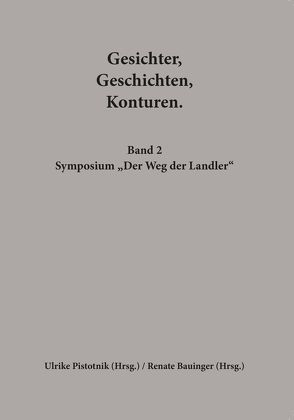 Gesichter,
Geschichten,
Konturen.

Band 2
Symposium „Der Weg der Landler“

Ulrike Pistotnik (Hrsg.) / Renate Bauinger (Hrsg.)